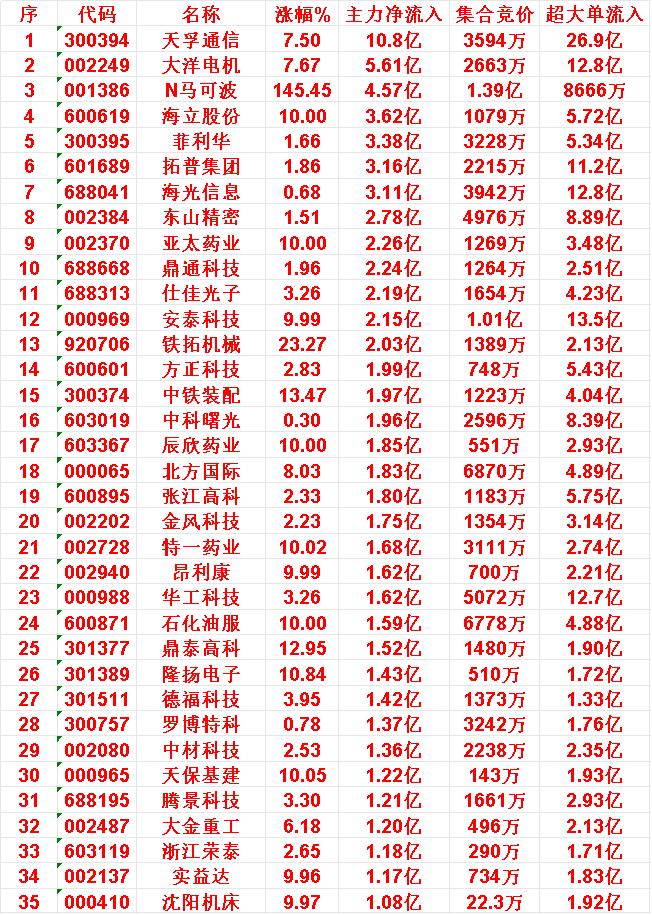 | 序 | 代码 | 名称 | 涨幅% | 主力净流入 | 集合竞价 | 超大单流入 |
|---|---|---|---|---|---|---|
| 1 | 300394 | 天孚通信 | 7.50 | 10.8亿 | 3594万 | 26.9亿 |
| 2 | 002249 | 大洋电机 | 7.67 | 5.61亿 | 2663万 | 12.8亿 |
| 3 | 001386 | N马可波 | 145.45 | 4.57亿 | 1.39亿 | 8666万 |
| 4 | 600619 | 海立股份 | 10.00 | 3.62亿 | 1079万 | 5.72亿 |
| 5 | 300395 | 菲利华 | 1.66 | 3.38亿 | 3228万 | 5.34亿 |
| 6 | 601689 | 拓普集团 | 1.86 | 3.16亿 | 2215万 | 11.2亿 |
| 7 | 688041 | 海光信息 | 0.68 | 3.11亿 | 3942万 | 12.8亿 |
| 8 | 002384 | 东山精密 | 1.51 | 2.78亿 | 4976万 | 8.89亿 |
| 9 | 002370 | 亚太药业 | 10.00 | 2.26亿 | 1269万 | 3.48亿 |
| 10 | 688668 | 鼎通科技 | 1.96 | 2.24亿 | 1264万 | 2.51亿 |
| 11 | 688313 | 仕佳光子 | 3.26 | 2.19亿 | 1654万 | 4.23亿 |
| 12 | 000969 | 安泰科技 | 9.99 | 2.15亿 | 1.01亿 | 13.5亿 |
| 13 | 920706 | 铁拓机械 | 23.27 | 2.03亿 | 1389万 | 2.13亿 |
| 14 | 600601 | 方正科技 | 2.83 | 1.99亿 | 748万 | 5.43亿 |
| 15 | 300374 | 中铁装配 | 13.47 | 1.97亿 | 1223万 | 4.04亿 |
| 16 | 603019 | 中科曙光 | 0.30 | 1.96亿 | 2596万 | 8.39亿 |
| 17 | 603367 | 辰欣药业 | 10.00 | 1.85亿 | 551万 | 2.93亿 |
| 18 | 000065 | 北方国际 | 8.03 | 1.83亿 | 6870万 | 4.89亿 |
| 19 | 600895 | 张江高科 | 2.33 | 1.80亿 | 1183万 | 5.75亿 |
| 20 | 002202 | 金风科技 | 2.23 | 1.75亿 | 1354万 | 3.14亿 |
| 21 | 002728 | 特一药业 | 10.02 | 1.68亿 | 3111万 | 2.74亿 |
| 22 | 002940 | 昂利康 | 9.99 | 1.62亿 | 700万 | 2.21亿 |
| 23 | 000988 | 华工科技 | 3.26 | 1.62亿 | 5072万 | 12.7亿 |
| 24 | 600871 | 石化油服 | 10.00 | 1.59亿 | 6778万 | 4.88亿 |
| 25 | 301377 | 鼎泰高科 | 12.95 | 1.52亿 | 1480万 | 1.90亿 |
| 26 | 301389 | 隆扬电子 | 10.84 | 1.43亿 | 510万 | 1.72亿 |
| 27 | 301511 | 德福科技 | 3.95 | 1.42亿 | 1373万 | 1.33亿 |
| 28 | 300757 | 罗博特科 | 0.78 | 1.37亿 | 3242万 | 1.76亿 |
| 29 | 002080 | 中材科技 | 2.53 | 1.36亿 | 2238万 | 2.35亿 |
| 30 | 000965 | 天保基建 | 10.05 | 1.22亿 | 143万 | 1.93亿 |
| 31 | 688195 | 腾景科技 | 3.30 | 1.21亿 | 1661万 | 2.93亿 |
| 32 | 002487 | 大金重工 | 6.18 | 1.20亿 | 496万 | 2.13亿 |
| 33 | 603119 | 浙江荣泰 | 2.65 | 1.18亿 | 290万 | 1.71亿 |
| 34 | 002137 | 实益达 | 9.96 | 1.17亿 | 734万 | 1.83亿 |
| 35 | 000410 | 沈阳机床 | 9.97 | 1.08亿 | 22.3万 | 1.92亿 |